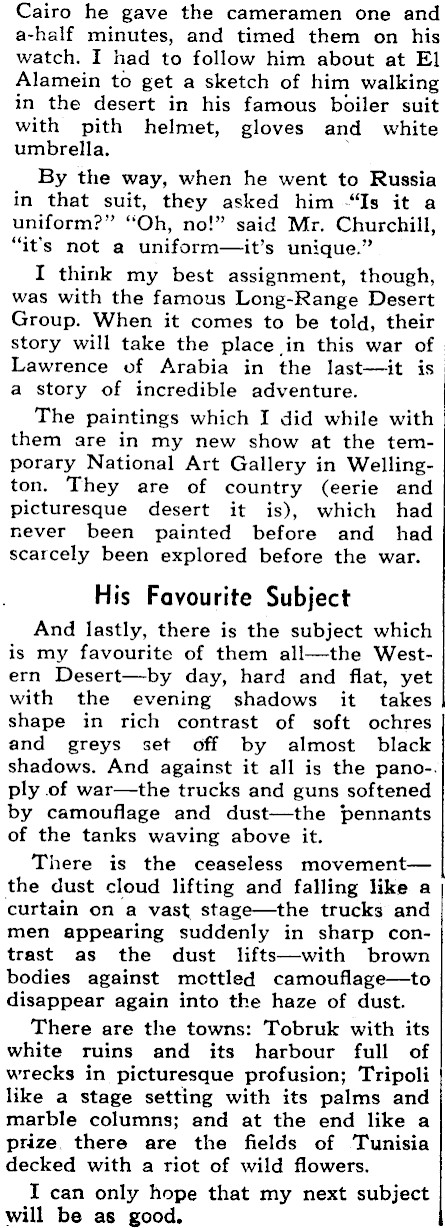 Cairo he gave the cameramen one and a-half minutes, and timed them on his watch. I had to follow him about at El Alamein to get a sketch of him walking in the desert in his famous boiler suit with pith helmet, gloves and white umbrella.

By the way, when he went to Russia in that suit, they asked him "Is it a uniform?" "Oh, no!" said Mr. Churchill, "it's not a uniform—it's unique."

I think my best assignment, though, was with the famous Long-Range Desert Group. When it comes to be told, their story will take the place in this war of Lawrence of Arabia in the last—it is a story of incredible adventure.

The paintings which I did while with them are in my new show at the temporary National Art Gallery in Wellington. They are of country (eerie and picturesque desert it is), which had never been painted before and had scarcely been explored before the war.

His Favourite Subject

And lastly, there is the subject which is my favourite of them all—the Western Desert—by day, hard and flat, yet with the evening shadows it takes shape in rich contrast of soft ochres and greys set off by almost black shadows. And against it all is the panoply of war—the trucks and guns softened by camouflage and dust—the pennants of the tanks waving above it.

There is the ceaseless movement—the dust cloud lifting and falling like a curtain on a vast stage—the trucks and men appearing suddenly in sharp contrast as the dust lifts—with brown bodies against mottled camouflage—to disappear again into the haze of dust.

There are the towns: Tobruk with its white ruins and its harbour full of wrecks in picturesque profusion; Tripoli like a stage setting with its palms and marble columns; and at the end like a prize there are the fields of Tunisia decked with a riot of wild flowers.

I can only hope that my next subject will be as good.